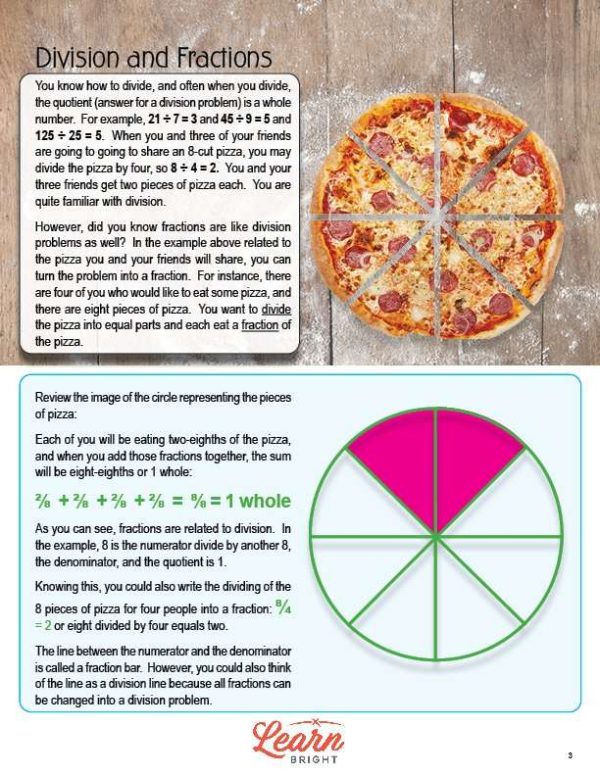 Division and Fractions

You know how to divide, and often when you divide, the quotient (answer for a division problem) is a whole number. For example, $21 \div 7 = 3$ and $45 \div 9 = 5$ and $125 \div 25 = 5$. When you and three of your friends are going to going to share an 8-cut pizza, you may divide the pizza by four, so $8 \div 4 = 2$. You and your three friends get two pieces of pizza each. You are quite familiar with division.

However, did you know fractions are like division problems as well? In the example above related to the pizza you and your friends will share, you can turn the problem into a fraction. For instance, there are four of you who would like to eat some pizza, and there are eight pieces of pizza. You want to divide the pizza into equal parts and each eat a fraction of the pizza.

Review the image of the circle representing the pieces of pizza:

Each of you will be eating two-eighths of the pizza, and when you add those fractions together, the sum will be eight-eighths or 1 whole:

$\frac{2}{8} + \frac{2}{8} + \frac{2}{8} + \frac{2}{8} = \frac{8}{8} = 1$ whole

As you can see, fractions are related to division. In the example, 8 is the numerator divide by another 8, the denominator, and the quotient is 1.

Knowing this, you could also write the dividing of the 8 pieces of pizza for four people into a fraction: $\frac{8}{4} = 2$ or eight divided by four equals two.

The line between the numerator and the denominator is called a fraction bar. However, you could also think of the line as a division line because all fractions can be changed into a division problem.

Learn BRIGHT

3